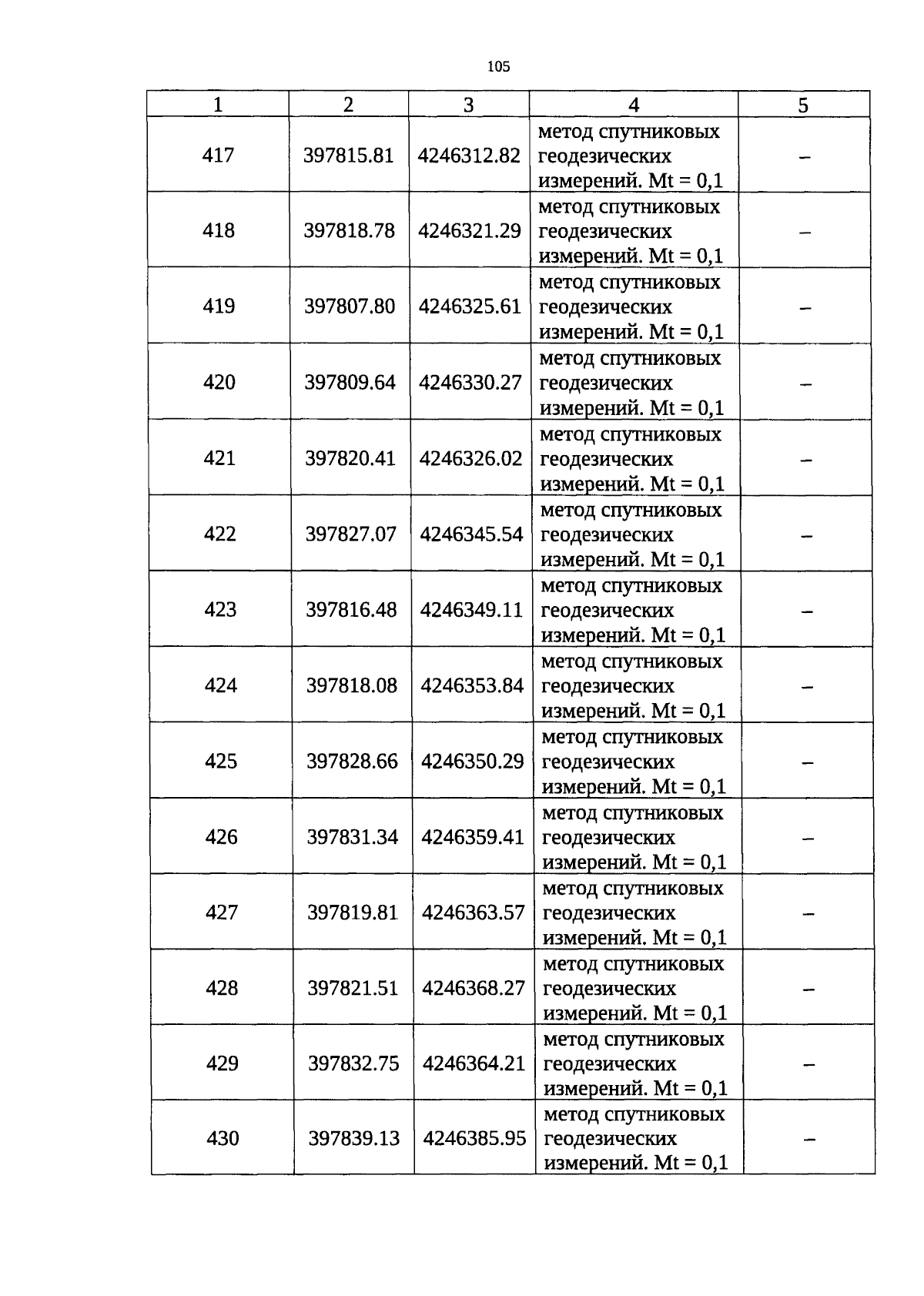 105

| 1 | 2 | 3 | 4 | 5 |
|---|---|---|---|---|
| 417 | 397815.81 | 4246312.82 | метод спутниковых геодезических измерений. Mt = 0,1 | – |
| 418 | 397818.78 | 4246321.29 | метод спутниковых геодезических измерений. Mt = 0,1 | – |
| 419 | 397807.80 | 4246325.61 | метод спутниковых геодезических измерений. Mt = 0,1 | – |
| 420 | 397809.64 | 4246330.27 | метод спутниковых геодезических измерений. Mt = 0,1 | – |
| 421 | 397820.41 | 4246326.02 | метод спутниковых геодезических измерений. Mt = 0,1 | – |
| 422 | 397827.07 | 4246345.54 | метод спутниковых геодезических измерений. Mt = 0,1 | – |
| 423 | 397816.48 | 4246349.11 | метод спутниковых геодезических измерений. Mt = 0,1 | – |
| 424 | 397818.08 | 4246353.84 | метод спутниковых геодезических измерений. Mt = 0,1 | – |
| 425 | 397828.66 | 4246350.29 | метод спутниковых геодезических измерений. Mt = 0,1 | – |
| 426 | 397831.34 | 4246359.41 | метод спутниковых геодезических измерений. Mt = 0,1 | – |
| 427 | 397819.81 | 4246363.57 | метод спутниковых геодезических измерений. Mt = 0,1 | – |
| 428 | 397821.51 | 4246368.27 | метод спутниковых геодезических измерений. Mt = 0,1 | – |
| 429 | 397832.75 | 4246364.21 | метод спутниковых геодезических измерений. Mt = 0,1 | – |
| 430 | 397839.13 | 4246385.95 | метод спутниковых геодезических измерений. Mt = 0,1 | – |